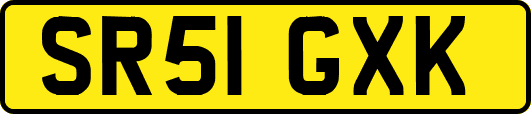 SR51 GXK